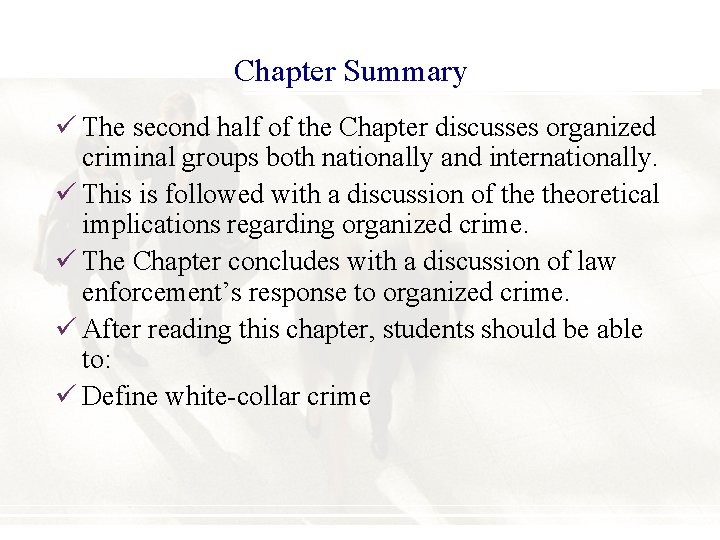 Chapter Summary

✓ The second half of the Chapter discusses organized criminal groups both nationally and internationally.

✓ This is followed with a discussion of the theoretical implications regarding organized crime.

✓ The Chapter concludes with a discussion of law enforcement's response to organized crime.

✓ After reading this chapter, students should be able to:

✓ Define white-collar crime